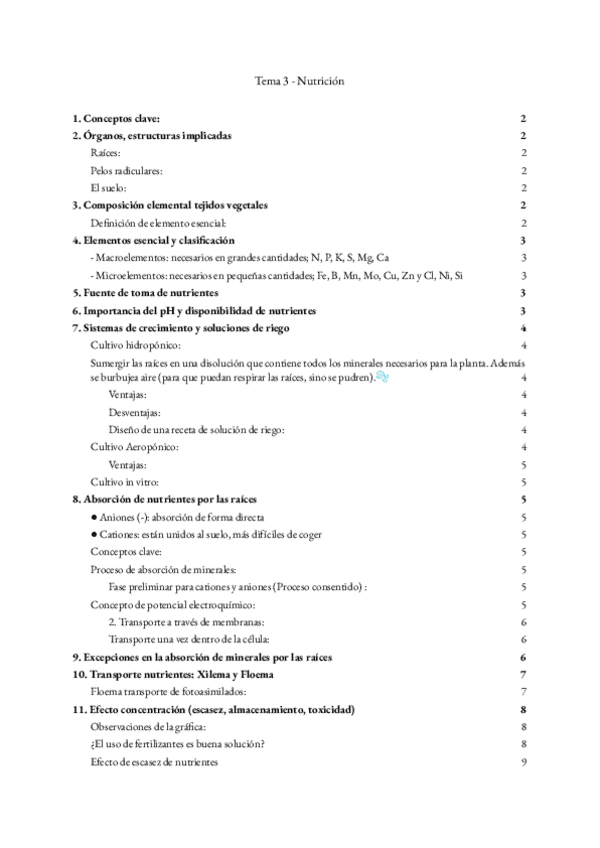 Tema 3 - Nutrición

1. Conceptos clave: 2
2. Órganos, estructuras implicadas 2
Raíces: 2
Pelos radiculares: 2
El suelo: 2
3. Composición elemental tejidos vegetales 2
Definición de elemento esencial: 2
4. Elementos esencial y clasificación 3
- Macroelementos: necesarios en grandes cantidades; N, P, K, S, Mg, Ca 3
- Microelementos: necesarios en pequeñas cantidades; Fe, B, Mn, Mo, Cu, Zn y Cl, Ni, Si 3
5. Fuente de toma de nutrientes 3
6. Importancia del pH y disponibilidad de nutrientes 3
7. Sistemas de crecimiento y soluciones de riego 4
Cultivo hidropónico: 4
Sumergir las raíces en una disolución que contiene todos los minerales necesarios para la planta. Además se burbujea aire (para que puedan respirar las raíces, sino se pudren). 4
Ventajas: 4
Desventajas: 4
Diseño de una receta de solución de riego: 4
Cultivo Aeropónico: 4
Ventajas: 5
Cultivo in vitro: 5
8. Absorción de nutrientes por las raíces 5
● Aniones (-): absorción de forma directa 5
● Cationes: están unidos al suelo, más difíciles de coger 5
Conceptos clave: 5
Proceso de absorción de minerales: 5
Fase preliminar para cationes y aniones (Proceso consentido) : 5
Concepto de potencial electroquímico: 5
2. Transporte a través de membranas: 6
Transporte una vez dentro de la célula: 6
9. Excepciones en la absorción de minerales por las raíces 6
10. Transporte nutrientes: Xilema y Floema 7
Floema transporte de fotoasimilados: 7
11. Efecto concentración (escasez, almacenamiento, toxicidad) 8
Observaciones de la gráfica: 8
¿El uso de fertilizantes es buena solución? 8
Efecto de escasez de nutrientes 9